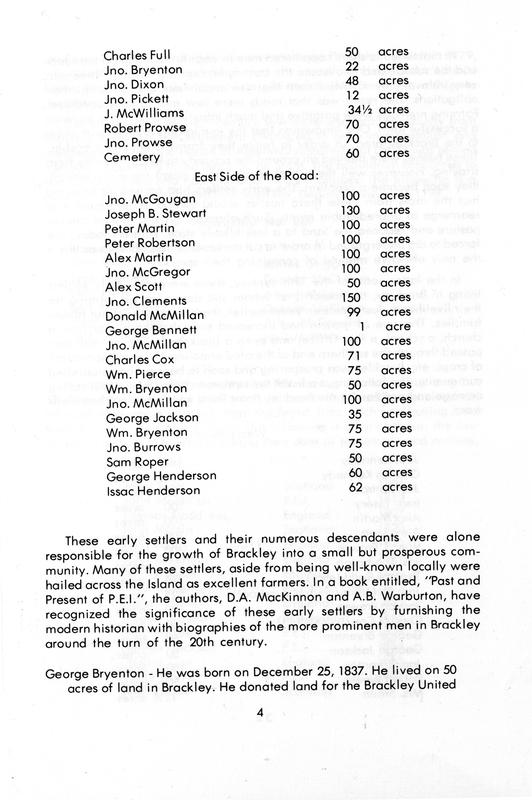 | | | |
|---|---|---|
| Charles Full | 50 | acres |
| Jno. Bryenton | 22 | acres |
| Jno. Dixon | 48 | acres |
| Jno. Pickett | 12 | acres |
| J. McWilliams | 34½ | acres |
| Robert Prowse | 70 | acres |
| Jno. Prowse | 70 | acres |
| Cemetery | 60 | acres |

East Side of the Road:

| | | |
|---|---|---|
| Jno. McGougan | 100 | acres |
| Joseph B. Stewart | 130 | acres |
| Peter Martin | 100 | acres |
| Peter Robertson | 100 | acres |
| Alex Martin | 100 | acres |
| Jno. McGregor | 100 | acres |
| Alex Scott | 50 | acres |
| Jno. Clements | 150 | acres |
| Donald McMillan | 99 | acres |
| George Bennett | 1 | acre |
| Jno. McMillan | 100 | acres |
| Charles Cox | 71 | acres |
| Wm. Pierce | 75 | acres |
| Wm. Bryenton | 50 | acres |
| Jno. McMillan | 100 | acres |
| George Jackson | 35 | acres |
| Wm. Bryenton | 75 | acres |
| Jno. Burrows | 75 | acres |
| Sam Roper | 50 | acres |
| George Henderson | 60 | acres |
| Issac Henderson | 62 | acres |

These early settlers and their numerous descendants were alone responsible for the growth of Brackley into a small but prosperous community. Many of these settlers, aside from being well-known locally were hailed across the Island as excellent farmers. In a book entitled, "Past and Present of P.E.I.", the authors, D.A. MacKinnon and A.B. Warburton, have recognized the significance of these early settlers by furnishing the modern historian with biographies of the more prominent men in Brackley around the turn of the 20th century.

George Bryenton - He was born on December 25, 1837. He lived on 50 acres of land in Brackley. He donated land for the Brackley United

4